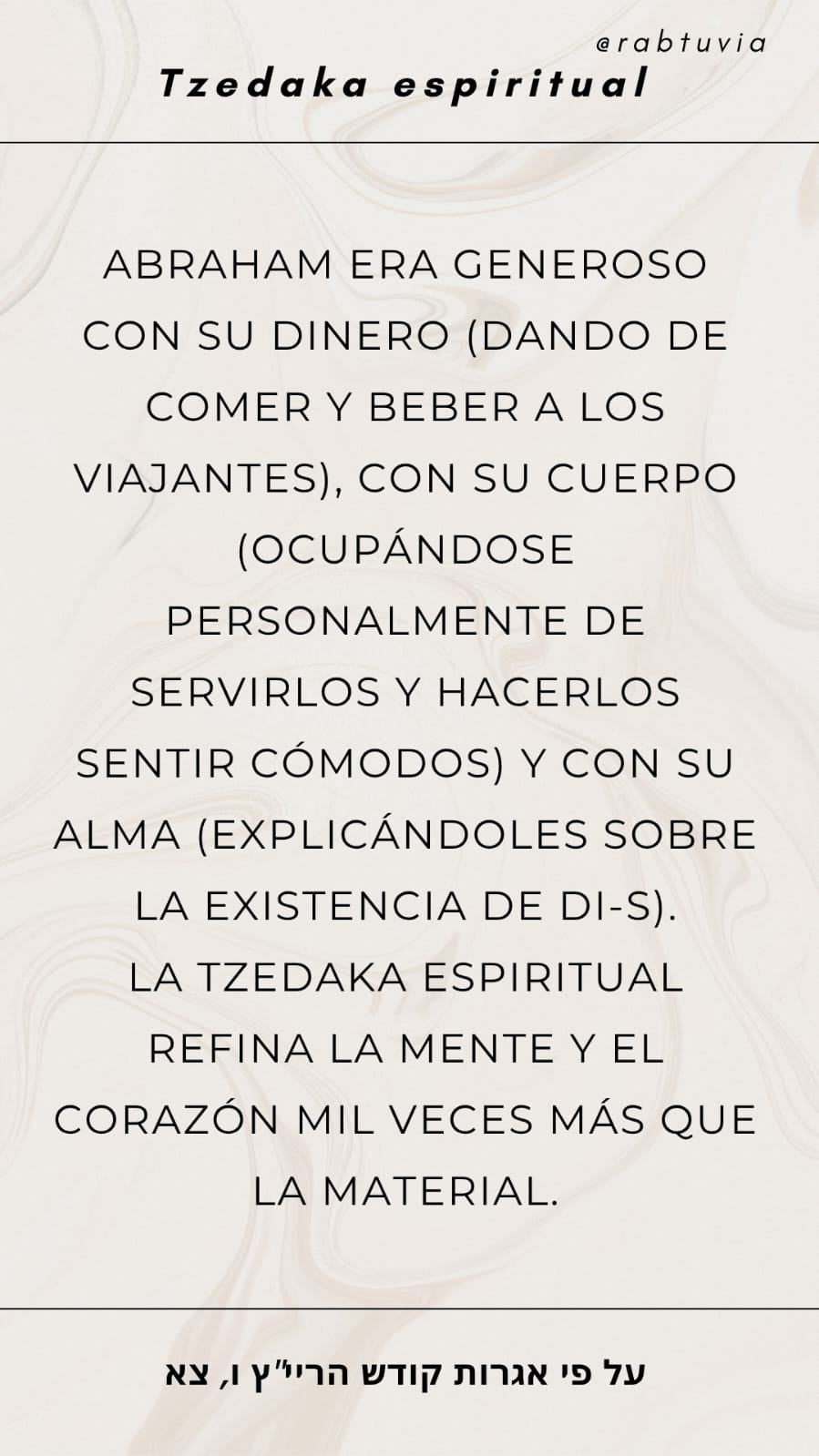 @rabtuvia

Tzedaka espiritual

ABRAHAM ERA GENEROSO CON SU DINERO (DANDO DE COMER Y BEBER A LOS VIAJANTES), CON SU CUERPO (OCUPÁNDOSE PERSONALMENTE DE SERVIRLOS Y HACERLOS SENTIR CÓMODOS) Y CON SU ALMA (EXPLICÁNDOLES SOBRE LA EXISTENCIA DE DI-S).
LA TZEDAKA ESPIRITUAL REFINA LA MENTE Y EL CORAZÓN MIL VECES MÁS QUE LA MATERIAL.

על פי אגרות קודש הריי"ץ ו, צא